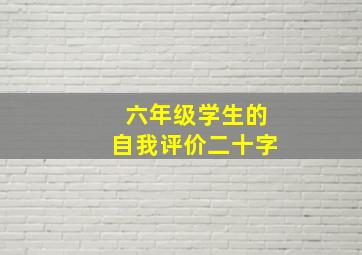 六年级学生的
自我评价二十字